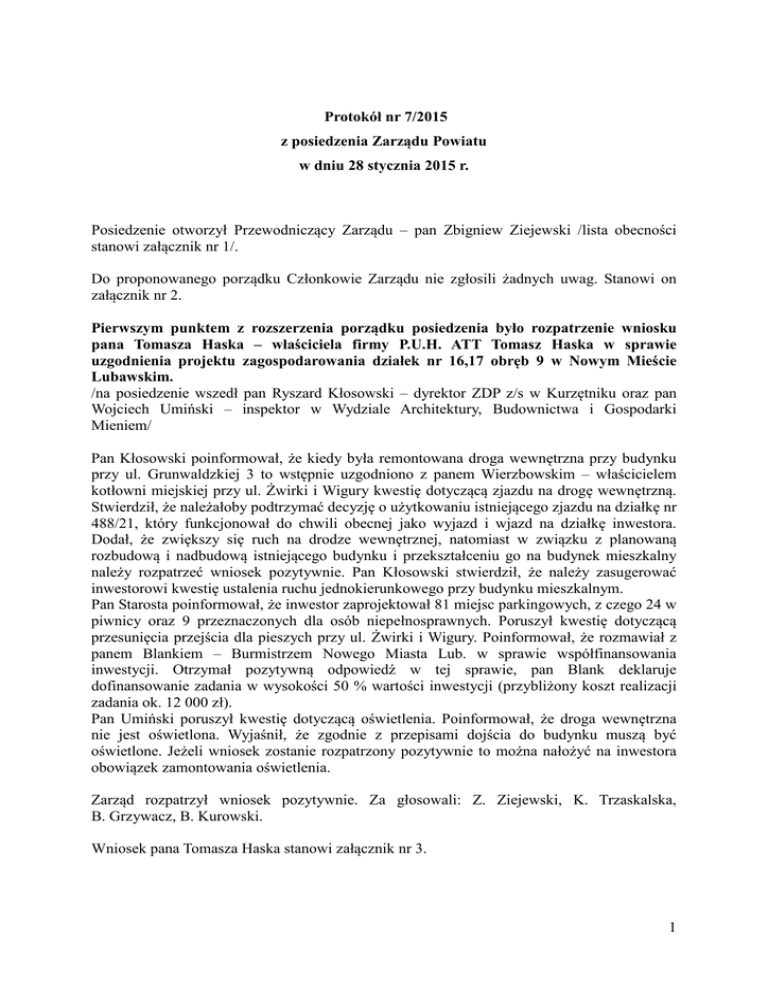 Protokół nr 7/2015
z posiedzenia Zarządu Powiatu
w dniu 28 stycznia 2015 r.

Posiedzenie otworzył Przewodniczący Zarządu – pan Zbigniew Ziejewski /lista obecności stanowi załącznik nr 1/.

Do proponowanego porządku Członkowie Zarządu nie zgłosili żadnych uwag. Stanowi on załącznik nr 2.

Pierwszym punktem z rozszerzenia porządku posiedzenia było rozpatrzenie wniosku pana Tomasza Haska – właściciela firmy P.U.H. ATT Tomasz Haska w sprawie uzgodnienia projektu zagospodarowania działek nr 16,17 obręb 9 w Nowym Mieście Lubawskim.
/na posiedzenie wszedł pan Ryszard Kłosowski – dyrektor ZDP z/s w Kurzętniku oraz pan Wojciech Umiński – inspektor w Wydziale Architektury, Budownictwa i Gospodarki Mieniem/

Pan Kłosowski poinformował, że kiedy była remontowana droga wewnętrzna przy budynku przy ul. Grunwaldzkiej 3 to wstępnie uzgodniono z panem Wierzbowskim – właścicielem kotłowni miejskiej przy ul. Żwirki i Wigury kwestię dotyczącą zjazdu na drogę wewnętrzną. Stwierdził, że należałoby podtrzymać decyzję o użytkowaniu istniejącego zjazdu na działkę nr 488/21, który funkcjonował do chwili obecnej jako wyjazd i wjazd na działkę inwestora. Dodał, że zwiększy się ruch na drodze wewnętrznej, natomiast w związku z planowaną rozbudową i nadbudową istniejącego budynku i przekształceniu go na budynek mieszkalny należy rozpatrzeć wniosek pozytywnie. Pan Kłosowski stwierdził, że należy zasugerować inwestorowi kwestię ustalenia ruchu jednokierunkowego przy budynku mieszkalnym.
Pan Starosta poinformował, że inwestor zaprojektował 81 miejsc parkingowych, z czego 24 w piwnicy oraz 9 przeznaczonych dla osób niepełnosprawnych. Poruszył kwestię dotyczącą przesunięcia przejścia dla pieszych przy ul. Żwirki i Wigury. Poinformował, że rozmawiał z panem Blankiem – Burmistrzem Nowego Miasta Lub. w sprawie współfinansowania inwestycji. Otrzymał pozytywną odpowiedź w tej sprawie, pan Blank deklaruje dofinansowanie zadania w wysokości 50 % wartości inwestycji (przybliżony koszt realizacji zadania ok. 12 000 zł).
Pan Umiński poruszył kwestię dotyczącą oświetlenia. Poinformował, że droga wewnętrzna nie jest oświetlona. Wyjaśnił, że zgodnie z przepisami dojścia do budynku muszą być oświetlone. Jeżeli wniosek zostanie rozpatrzony pozytywnie to można nałożyć na inwestora obowiązek zamontowania oświetlenia.

Zarząd rozpatrzył wniosek pozytywnie. Za głosowali: Z. Ziejewski, K. Trzaskalska, B. Grzywacz, B. Kurowski.

Wniosek pana Tomasza Haska stanowi załącznik nr 3.

1